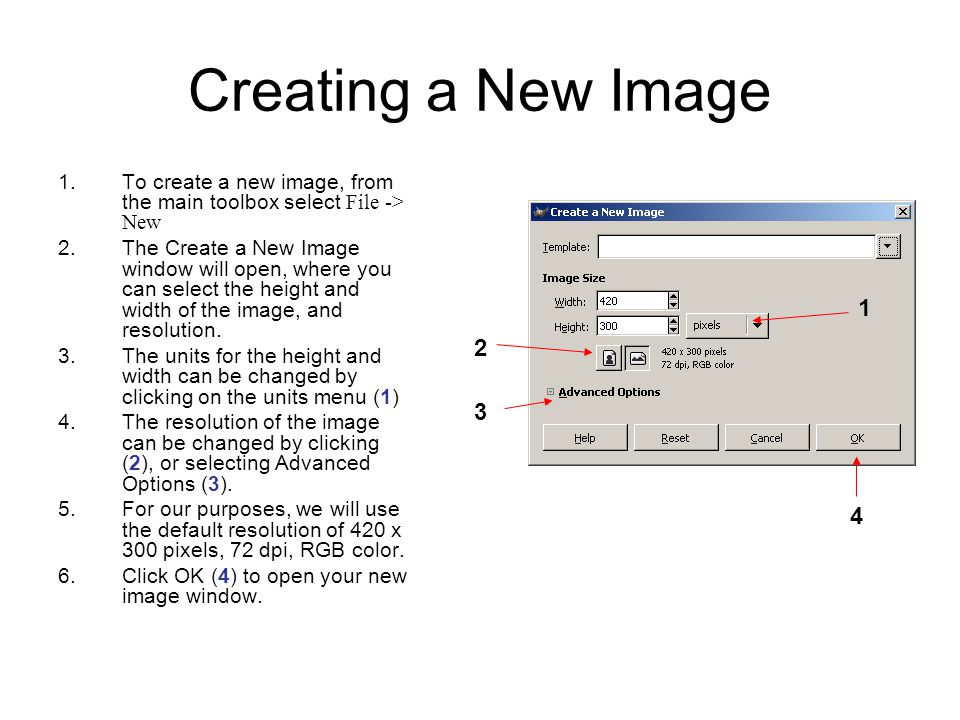 Creating a New Image

1. To create a new image, from the main toolbox select File -> New
2. The Create a New Image window will open, where you can select the height and width of the image, and resolution.
3. The units for the height and width can be changed by clicking on the units menu (1)
4. The resolution of the image can be changed by clicking (2), or selecting Advanced Options (3).
5. For our purposes, we will use the default resolution of 420 x 300 pixels, 72 dpi, RGB color.
6. Click OK (4) to open your new image window.

Create a New Image

Template:

Image Size

Width: 420

Height: 300

pixels

420 x 300 pixels
72 dpi, RGB color

Advanced Options

Help Reset Cancel OK

1

2

3

4